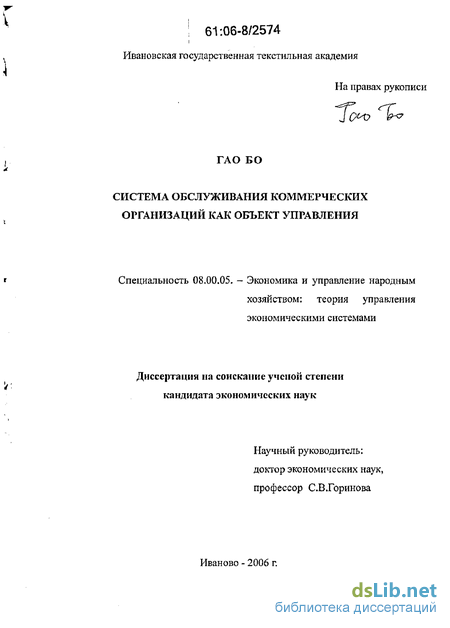 61:06-8/2574

Ивановская государственная текстильная академия

На правах рукописи

Гао Бо

ГАО БО

СИСТЕМА ОБСЛУЖИВАНИЯ КОММЕРЧЕСКИХ ОРГАНИЗАЦИЙ КАК ОБЪЕКТ УПРАВЛЕНИЯ

Специальность 08.00.05. – Экономика и управление народным хозяйством: теория управления экономическими системами

Диссертация на соискание ученой степени кандидата экономических наук

Научный руководитель: доктор экономических наук, профессор С.В.Горинова

Иваново - 2006 г.

dsLib.net
библиотека диссертаций